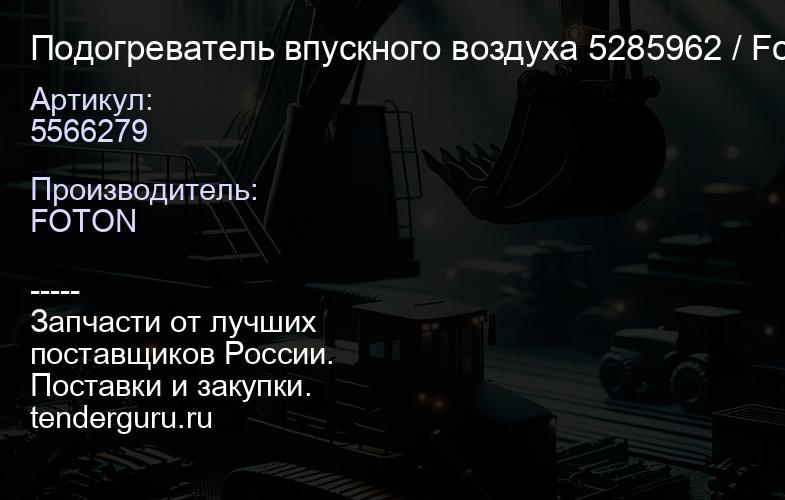 Подогреватель впускного воздуха 5285962 / Fo

Артикул:
5566279

Производитель:
FOTON

-----
Запчасти от лучших поставщиков России.
Поставки и закупки.
tenderguru.ru